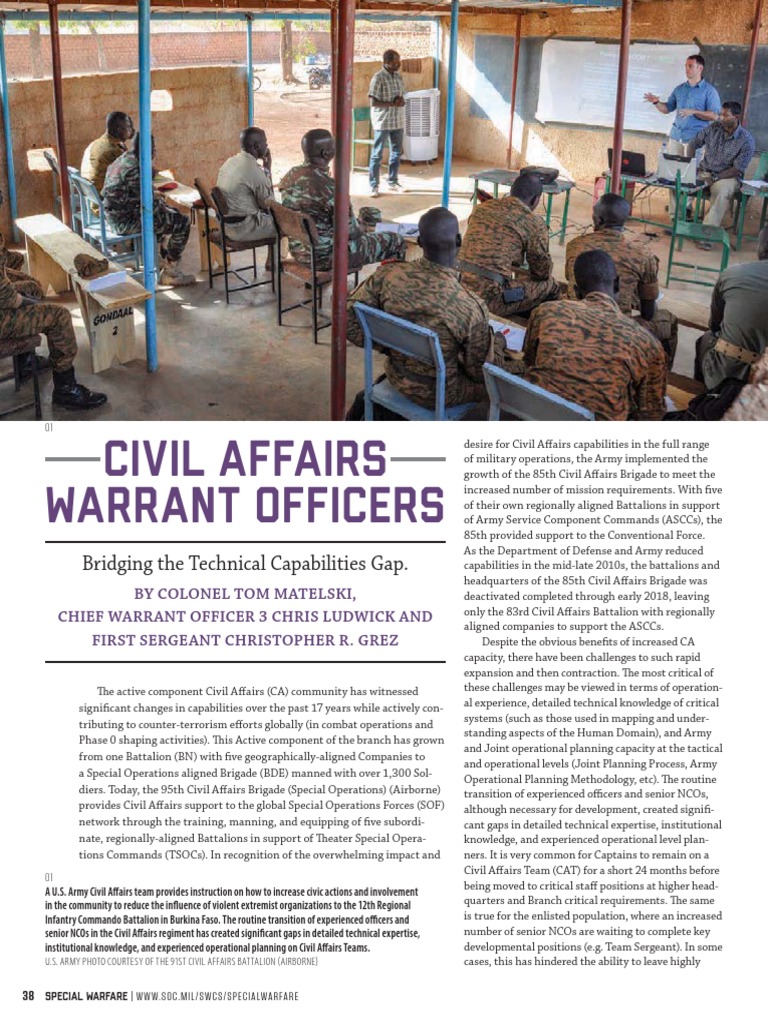 GONDAAL 2

01

CIVIL AFFAIRS WARRANT OFFICERS

Bridging the Technical Capabilities Gap.

BY COLONEL TOM MATELSKI, CHIEF WARRANT OFFICER 3 CHRIS LUDWICK AND FIRST SERGEANT CHRISTOPHER R. GREZ

The active component Civil Affairs (CA) community has witnessed significant changes in capabilities over the past 17 years while actively contributing to counter-terrorism efforts globally (in combat operations and Phase 0 shaping activities). This Active component of the branch has grown from one Battalion (BN) with five geographically-aligned Companies to a Special Operations aligned Brigade (BDE) manned with over 1,300 Soldiers. Today, the 95th Civil Affairs Brigade (Special Operations) (Airborne) provides Civil Affairs support to the global Special Operations Forces (SOF) network through the training, manning, and equipping of five subordinate, regionally-aligned Battalions in support of Theater Special Operations Commands (TSOCs). In recognition of the overwhelming impact and

01
A U.S. Army Civil Affairs team provides instruction on how to increase civic actions and involvement in the community to reduce the influence of violent extremist organizations to the 12th Regional Infantry Commando Battalion in Burkina Faso. The routine transition of experienced officers and senior NCOs in the Civil Affairs regiment has created significant gaps in detailed technical expertise, institutional knowledge, and experienced operational planning on Civil Affairs Teams.
U.S. ARMY PHOTO COURTESY OF THE 91ST CIVIL AFFAIRS BATTALION (AIRBORNE)

desire for Civil Affairs capabilities in the full range of military operations, the Army implemented the growth of the 85th Civil Affairs Brigade to meet the increased number of mission requirements. With five of their own regionally aligned Battalions in support of Army Service Component Commands (ASCCs), the 85th provided support to the Conventional Force. As the Department of Defense and Army reduced capabilities in the mid-late 2010s, the battalions and headquarters of the 85th Civil Affairs Brigade was deactivated completed through early 2018, leaving only the 83rd Civil Affairs Battalion with regionally aligned companies to support the ASCCs.

Despite the obvious benefits of increased CA capacity, there have been challenges to such rapid expansion and then contraction. The most critical of these challenges may be viewed in terms of operational experience, detailed technical knowledge of critical systems (such as those used in mapping and understanding aspects of the Human Domain), and Army and Joint operational planning capacity at the tactical and operational levels (Joint Planning Process, Army Operational Planning Methodology, etc). The routine transition of experienced officers and senior NCOs, although necessary for development, created significant gaps in detailed technical expertise, institutional knowledge, and experienced operational level planners. It is very common for Captains to remain on a Civil Affairs Team (CAT) for a short 24 months before being moved to critical staff positions at higher headquarters and Branch critical requirements. The same is true for the enlisted population, where an increased number of senior NCOs are waiting to complete key developmental positions (e.g. Team Sergeant). In some cases, this has hindered the ability to leave highly

38 SPECIAL WARFARE | WWW.SOC.MIL/SWCS/SPECIALWARFARE